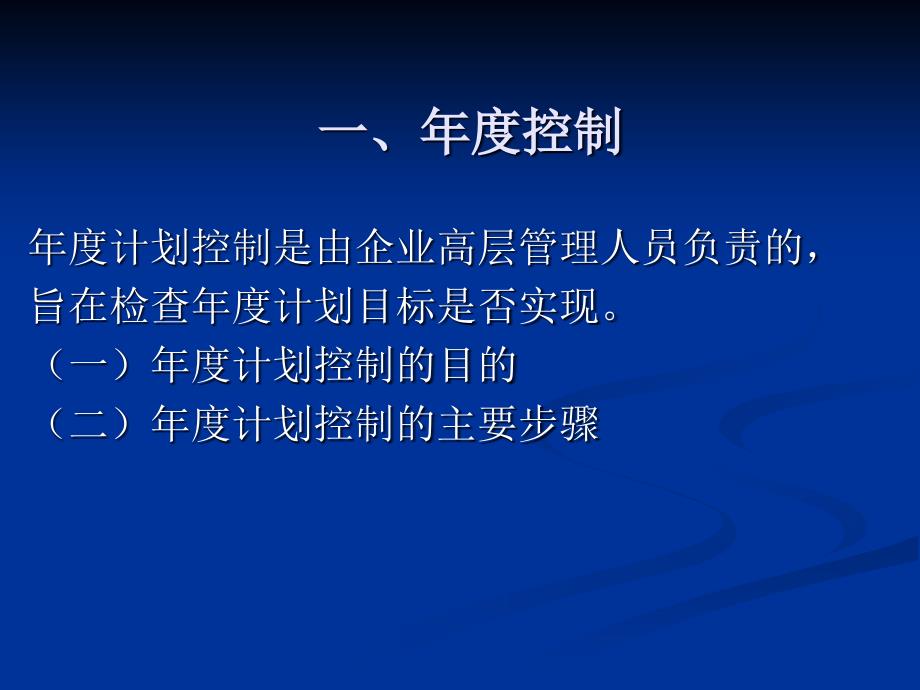 一、年度控制

年度计划控制是由企业高层管理人员负责的，旨在检查年度计划目标是否实现。

（一）年度计划控制的目的

（二）年度计划控制的主要步骤